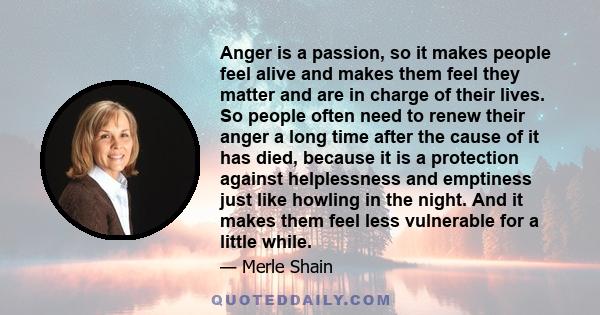 Anger is a passion, so it makes people feel alive and makes them feel they matter and are in charge of their lives. So people often need to renew their anger a long time after the cause of it has died, because it is a protection against helplessness and emptiness just like howling in the night. And it makes them feel less vulnerable for a little while.

— Merle Shain

QUOTEDDAILY.COM